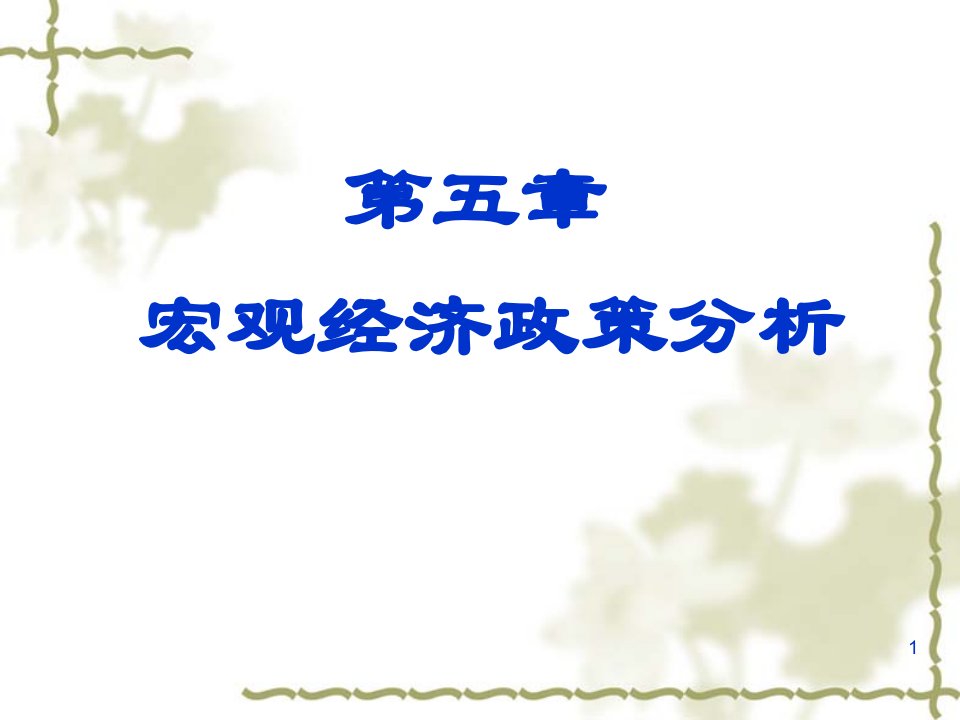 第五章

宏观经济政策分析

1